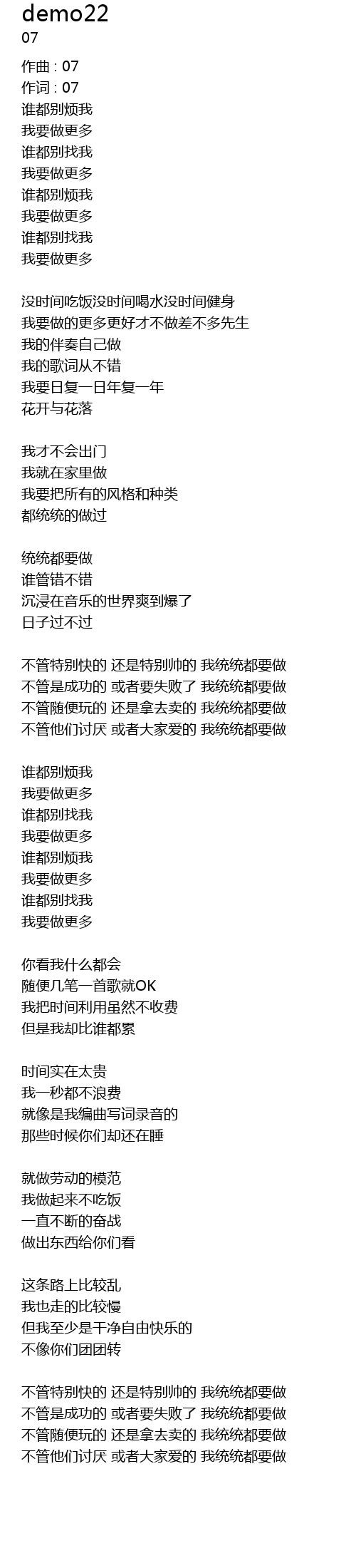 demo22
07

作曲 : 07
作词 : 07
谁都别烦我
我要做更多
谁都别找我
我要做更多
谁都别烦我
我要做更多
谁都别找我
我要做更多

没时间吃饭没时间喝水没时间健身
我要做的更多更好才不做差不多先生
我的伴奏自己做
我的歌词从不错
我要日复一日年复一年
花开与花落

我才不会出门
我就在家里做
我要把所有的风格和种类
都统统的做过

统统都要做
谁管错不错
沉浸在音乐的世界爽到爆了
日子过不过

不管特别快的 还是特别帅的 我统统都要做
不管是成功的 或者要失败了 我统统都要做
不管随便玩的 还是拿去卖的 我统统都要做
不管他们讨厌 或者大家爱的 我统统都要做

谁都别烦我
我要做更多
谁都别找我
我要做更多
谁都别烦我
我要做更多
谁都别找我
我要做更多

你看我什么都会
随便几笔一首歌就OK
我把时间利用虽然不收费
但是我却比谁都累

时间实在太贵
我一秒都不浪费
就像是我编曲写词录音的
那些时候你们却还在睡

就做劳动的模范
我做起来不吃饭
一直不断的奋战
做出东西给你们看

这条路上比较乱
我也走的比较慢
但我至少是干净自由快乐的
不像你们团团转

不管特别快的 还是特别帅的 我统统都要做
不管是成功的 或者要失败了 我统统都要做
不管随便玩的 还是拿去卖的 我统统都要做
不管他们讨厌 或者大家爱的 我统统都要做